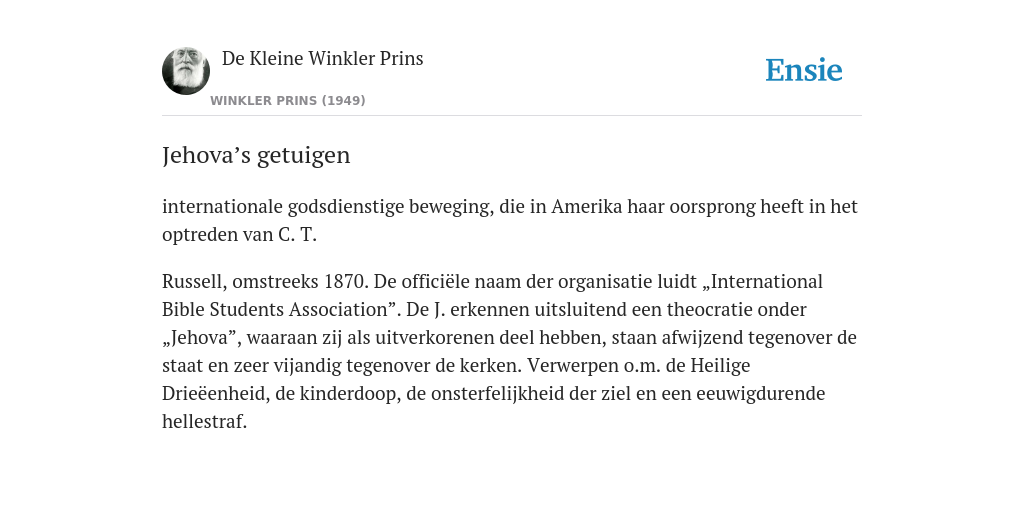 De Kleine Winkler Prins

WINKLER PRINS (1949)

Ensie

Jehova’s getuigen

internationale godsdienstige beweging, die in Amerika haar oorsprong heeft in het optreden van C. T.

Russell, omstreeks 1870. De officiële naam der organisatie luidt „International Bible Students Association”. De J. erkennen uitsluitend een theocratie onder „Jehova”, waaraan zij als uitverkorenen deel hebben, staan afwijzend tegenover de staat en zeer vijandig tegenover de kerken. Verwerpen o.m. de Heilige Drieëenheid, de kinderdoop, de onsterfelijkheid der ziel en een eeuwigdurende hellestraf.